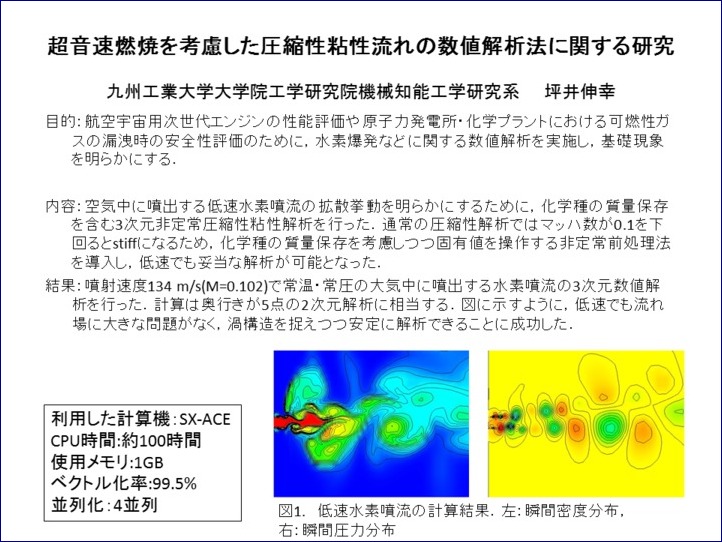 超音速燃焼を考慮した圧縮性粘性流れの数値解析法に関する研究

九州工業大学大学院工学研究院機械知能工学研究系　坪井伸幸

目的: 航空宇宙用次世代エンジンの性能評価や原子力発電所・化学プラントにおける可燃性ガスの漏洩時の安全性評価のために，水素爆発などに関する数値解析を実施し，基礎現象を明らかにする．

内容: 空気中に噴出する低速水素噴流の拡散挙動を明らかにするために，化学種の質量保存を含む3次元非定常圧縮性粘性解析を行った．通常の圧縮性解析ではマッハ数が0.1を下回るとstiffになるため，化学種の質量保存を考慮しつつ固有値を操作する非定常前処理法を導入し，低速でも妥当な解析が可能となった．

結果: 噴射速度134 m/s(M=0.102)で常温・常圧の大気中に噴出する水素噴流の3次元数値解析を行った．計算は奥行きが5点の2次元解析に相当する．図に示すように，低速でも流れ場に大きな問題がなく，渦構造を捉えつつ安定に解析できることに成功した．

利用した計算機：SX-ACE
CPU時間:約100時間
使用メモリ:1GB
ベクトル化率:99.5%
並列化：4並列

図1.　低速水素噴流の計算結果．左: 瞬間密度分布，右: 瞬間圧力分布